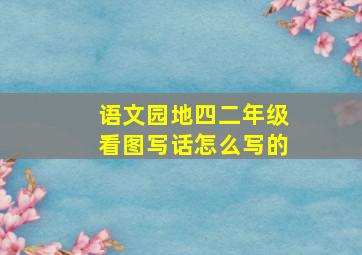 语文园地四二年级
看图写话怎么写的